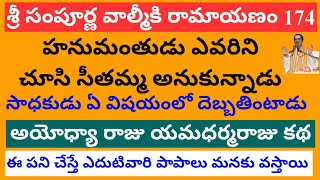 శ్రీ సంపూర్ణ వాల్మీకి రామాయణం 174

హనుమంతుడు ఎవరిని చూసి సీతమ్మ అనుకున్నాడు

సాధకుడు ఏ విషయంలో దెబ్బతింటాడు

అయోధ్యా రాజు యమధర్మరాజు కథ

ఈ పని చేస్తే ఎదుటివారి పాపాలు మనకు వస్తాయి